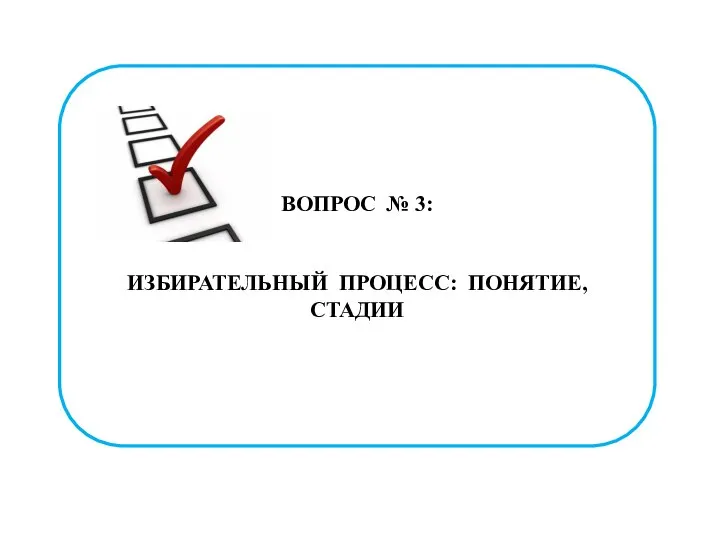 ВОПРОС № 3:

ИЗБИРАТЕЛЬНЫЙ ПРОЦЕСС: ПОНЯТИЕ, СТАДИИ